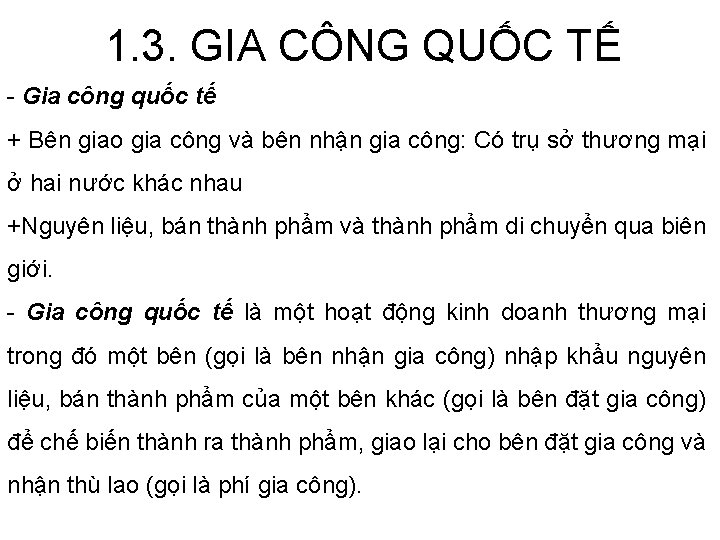 1.3. GIA CÔNG QUỐC TẾ

- Gia công quốc tế

+ Bên giao gia công và bên nhận gia công: Có trụ sở thương mại ở hai nước khác nhau

+Nguyên liệu, bán thành phẩm và thành phẩm di chuyển qua biên giới.

- Gia công quốc tế là một hoạt động kinh doanh thương mại trong đó một bên (gọi là bên nhận gia công) nhập khẩu nguyên liệu, bán thành phẩm của một bên khác (gọi là bên đặt gia công) để chế biến thành ra thành phẩm, giao lại cho bên đặt gia công và nhận thù lao (gọi là phí gia công).